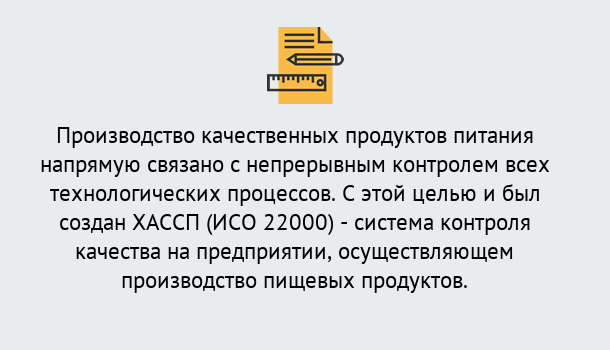 Производство качественных продуктов питания напрямую связано с непрерывным контролем всех технологических процессов. С этой целью и был создан ХАССП (ИСО 22000) - система контроля качества на предприятии, осуществляющем производство пищевых продуктов.